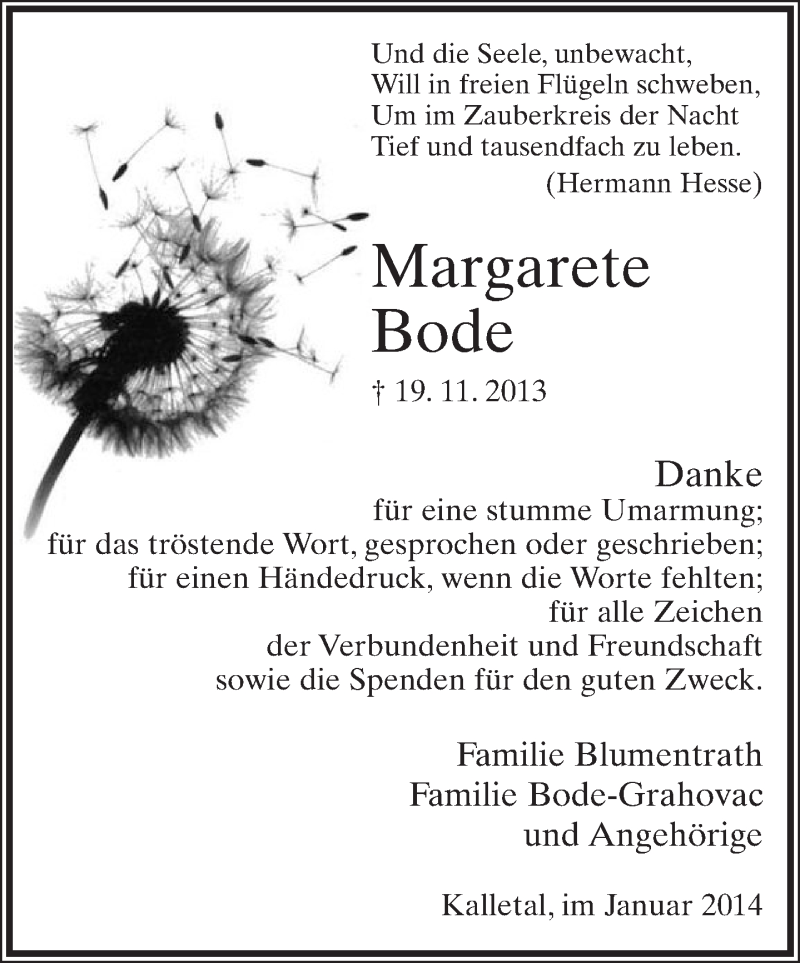 Und die Seele, unbewacht,
Will in freien Flügeln schweben,
Um im Zauberkreis der Nacht
Tief und tausendfach zu leben.
(Hermann Hesse)

Margarete
Bode

† 19. 11. 2013

Danke
für eine stumme Umarmung;
für das tröstende Wort, gesprochen oder geschrieben;
für einen Händedruck, wenn die Worte fehlten;
für alle Zeichen
der Verbundenheit und Freundschaft
sowie die Spenden für den guten Zweck.

Familie Blumentrath
Familie Bode-Grahovac
und Angehörige

Kalletal, im Januar 2014